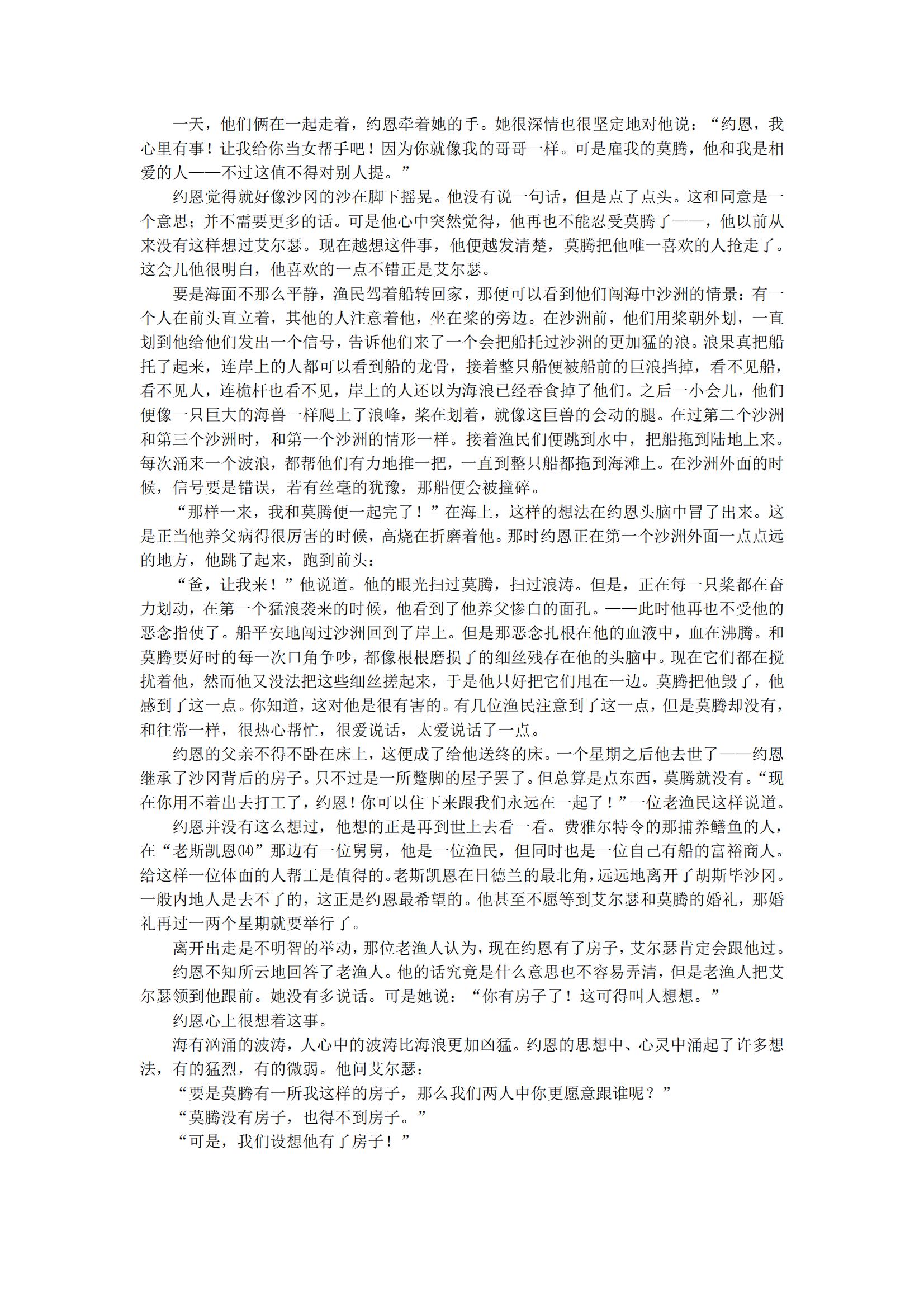 一天，他们俩在一起走着，约恩牵着她的手。她很深情也很坚定地对他说：“约恩，我心里有事！让我给你当女帮手吧！因为你就像我的哥哥一样。可是雇我的莫腾，他和我是相爱的人——不过这值不得对别人提。”

约恩觉得就好像沙冈的沙在脚下摇晃。他没有说一句话，但是点了点头。这和同意是一个意思；并不需要更多的话。可是他心中突然觉得，他再也不能忍受莫腾了——，他以前从来没有这样想过艾尔瑟。现在越想这件事，他便越发清楚，莫腾把他唯一喜欢的人抢走了。这会儿他很明白，他喜欢的一点不错正是艾尔瑟。

要是海面不那么平静，渔民驾着船转回家，那便可以看到他们闯海中沙洲的情景：有一个人在前头直立着，其他的人注意着他，坐在桨的旁边。在沙洲前，他们用桨朝外划，一直划到他给他们发出一个信号，告诉他们来了一个会把船托过沙洲的更加猛的浪。浪果真把船托了起来，连岸上的人都可以看到船的龙骨，接着整只船便被船前的巨浪挡掉，看不见船，看不见人，连桅杆也看不见，岸上的人还以为海浪已经吞食掉了他们。之后一小会儿，他们便像一只巨大的海兽一样爬上了浪峰，桨在划着，就像这巨兽的会动的腿。在过第二个沙洲和第三个沙洲时，和第一个沙洲的情形一样。接着渔民们便跳到水中，把船拖到陆地上来。每次涌来一个波浪，都帮他们有力地推一把，一直到整只船都拖到海滩上。在沙洲外面的时候，信号要是错误，若有丝毫的犹豫，那船便会被撞碎。

“那样一来，我和莫腾便一起完了！”在海上，这样的想法在约恩头脑中冒了出来。这是正当他养父病得很厉害的时候，高烧在折磨着他。那时约恩正在第一个沙洲外面一点点远的地方，他跳了起来，跑到前头：

“爸，让我来！”他说道。他的眼光扫过莫腾，扫过浪涛。但是，正在每一只桨都在奋力划动，在第一个猛浪袭来的时候，他看到了他养父惨白的面孔。——此时他再也不受他的恶念指使了。船平安地闯过沙洲回到了岸上。但是那恶念扎根在他的血液中，血在沸腾。和莫腾要好时的每一次口角争吵，都像根根磨损了的细丝残存在他的头脑中。现在它们都在搅扰着他，然而他又没法把这些细丝搓起来，于是他只好把它们甩在一边。莫腾把他毁了，他感到了这一点。你知道，这对他是很有害的。有几位渔民注意到了这一点，但是莫腾却没有，和往常一样，很热心帮忙，很爱说话，太爱说话了一点。

约恩的父亲不得不卧在床上，这便成了给他送终的床。一个星期之后他去世了——约恩继承了沙冈背后的房子。只不过是一所蹩脚的屋子罢了。但总算是点东西，莫腾就没有。“现在你用不着出去打工了，约恩！你可以住下来跟我们永远在一起了！”一位老渔民这样说道。

约恩并没有这么想过，他想的正是再到世上去看一看。费雅尔特令的那捕养鳝鱼的人，在“老斯凯恩⒁”那边有一位舅舅，他是一位渔民，但同时也是一位自己有船的富裕商人。给这样一位体面的人帮工是值得的。老斯凯恩在日德兰的最北角，远远地离开了胡斯毕沙冈。一般内地人是去不了的，这正是约恩最希望的。他甚至不愿等到艾尔瑟和莫腾的婚礼，那婚礼再过一两个星期就要举行了。

离开出走是不明智的举动，那位老渔人认为，现在约恩有了房子，艾尔瑟肯定会跟他过。

约恩不知所云地回答了老渔人。他的话究竟是什么意思也不容易弄清，但是老渔人把艾尔瑟领到他跟前。她没有多说话。可是她说：“你有房子了！这可得叫人想想。”

约恩心上很想着这事。

海有汹涌的波涛，人心中的波涛比海浪更加凶猛。约恩的思想中、心灵中涌起了许多想法，有的猛烈，有的微弱。他问艾尔瑟：

“要是莫腾有一所我这样的房子，那么我们两人中你更愿意跟谁呢？”

“莫腾没有房子，也得不到房子。”

“可是，我们设想他有了房子！”